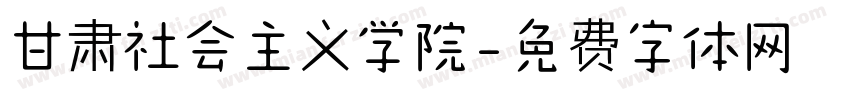 甘肃社会主义学院-免费字体网